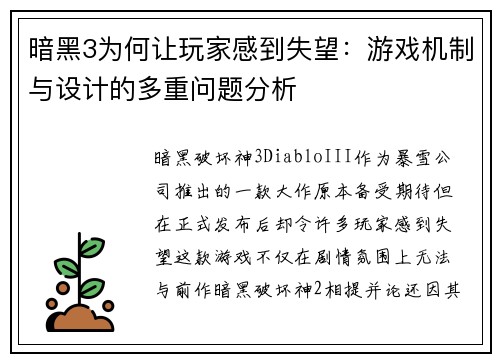 暗黑3为何让玩家感到失望：游戏机制与设计的多重问题分析

暗黑破坏神3DiabloIII作为暴雪公司推出的一款大作原本备受期待但在正式发布后却令许多玩家感到失望这款游戏不仅在剧情氛围上无法与前作暗黑破坏神2相提并论还因其